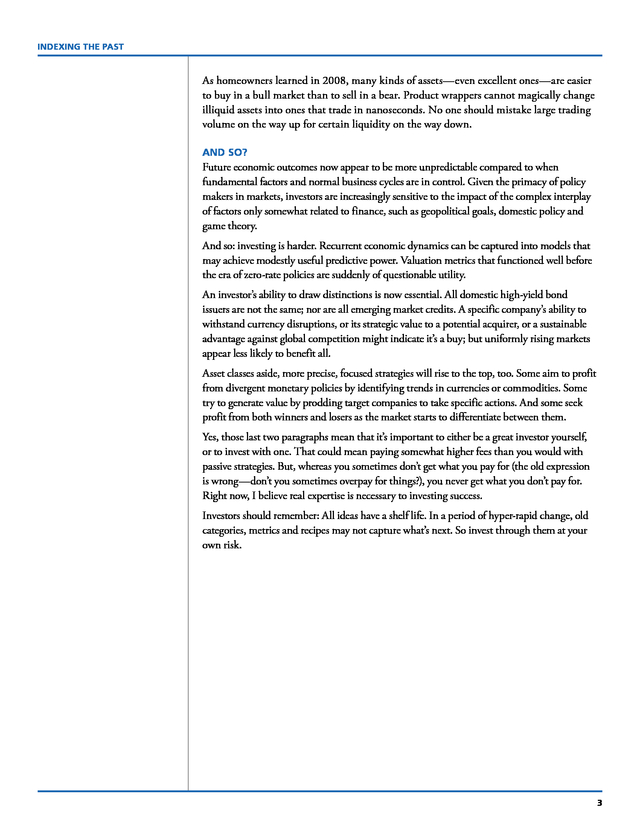 INDEXING THE PAST

As homeowners learned in 2008, many kinds of assets—even excellent ones—are easier to buy in a bull market than to sell in a bear. Product wrappers cannot magically change illiquid assets into ones that trade in nanoseconds. No one should mistake large trading volume on the way up for certain liquidity on the way down.

AND SO?

Future economic outcomes now appear to be more unpredictable compared to when fundamental factors and normal business cycles are in control. Given the primacy of policy makers in markets, investors are increasingly sensitive to the impact of the complex interplay of factors only somewhat related to finance, such as geopolitical goals, domestic policy and game theory.

And so: investing is harder. Recurrent economic dynamics can be captured into models that may achieve modestly useful predictive power. Valuation metrics that functioned well before the era of zero-rate policies are suddenly of questionable utility.

An investor's ability to draw distinctions is now essential. All domestic high-yield bond issuers are not the same; nor are all emerging market credits. A specific company's ability to withstand currency disruptions, or its strategic value to a potential acquirer, or a sustainable advantage against global competition might indicate it's a buy; but uniformly rising markets appear less likely to benefit all.

Asset classes aside, more precise, focused strategies will rise to the top, too. Some aim to profit from divergent monetary policies by identifying trends in currencies or commodities. Some try to generate value by prodding target companies to take specific actions. And some seek profit from both winners and losers as the market starts to differentiate between them.

Yes, those last two paragraphs mean that it's important to either be a great investor yourself, or to invest with one. That could mean paying somewhat higher fees than you would with passive strategies. But, whereas you sometimes don't get what you pay for (the old expression is wrong—don't you sometimes overpay for things?), you never get what you don't pay for. Right now, I believe real expertise is necessary to investing success.

Investors should remember: All ideas have a shelf life. In a period of hyper-rapid change, old categories, metrics and recipes may not capture what's next. So invest through them at your own risk.

3